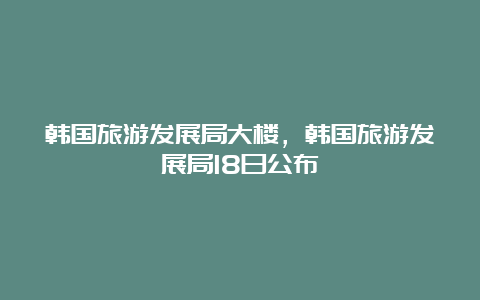 韩国旅游发展局大楼，韩国旅游发展局18日公布